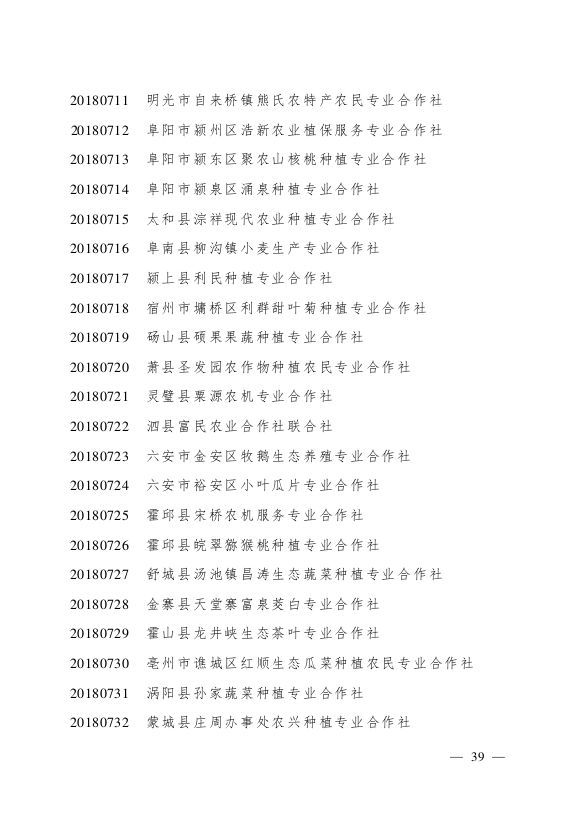 20180711 明光市自来桥镇熊氏农特产农民专业合作社
20180712 阜阳市颍州区浩新农业植保服务专业合作社
20180713 阜阳市颍东区聚农山核桃种植专业合作社
20180714 阜阳市颍泉区涌泉种植专业合作社
20180715 太和县淙祥现代农业种植专业合作社
20180716 阜南县柳沟镇小麦生产专业合作社
20180717 颍上县利民种植专业合作社
20180718 宿州市埇桥区利群甜叶菊种植专业合作社
20180719 砀山县硕果果蔬种植专业合作社
20180720 萧县圣发园农作物种植农民专业合作社
20180721 灵璧县粟源农机专业合作社
20180722 泗县富民农业合作社联合社
20180723 六安市金安区牧鹅生态养殖专业合作社
20180724 六安市裕安区小叶瓜片专业合作社
20180725 霍邱县宋桥农机服务专业合作社
20180726 霍邱县皖翠猕猴桃种植专业合作社
20180727 舒城县汤池镇昌涛生态蔬菜种植专业合作社
20180728 金寨县天堂寨富泉茭白专业合作社
20180729 霍山县龙井峡生态茶叶专业合作社
20180730 亳州市谯城区红顺生态瓜菜种植农民专业合作社
20180731 涡阳县孙家蔬菜种植专业合作社
20180732 蒙城县庄周办事处农兴种植专业合作社

— 39 —